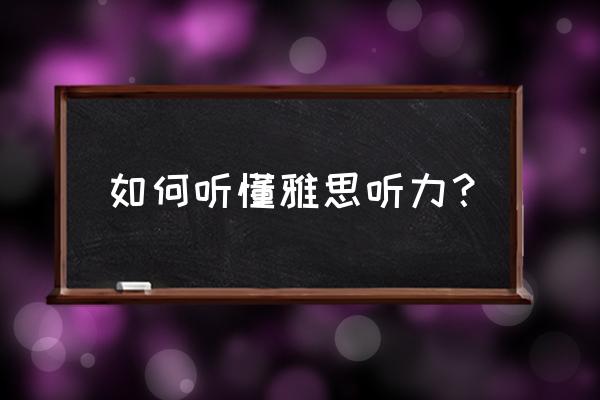 如何听懂雅思听力？